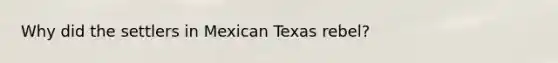 Why did the settlers in Mexican Texas rebel?